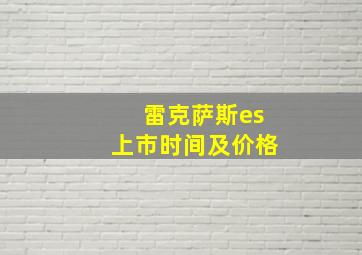 雷克萨斯es
上市时间及价格